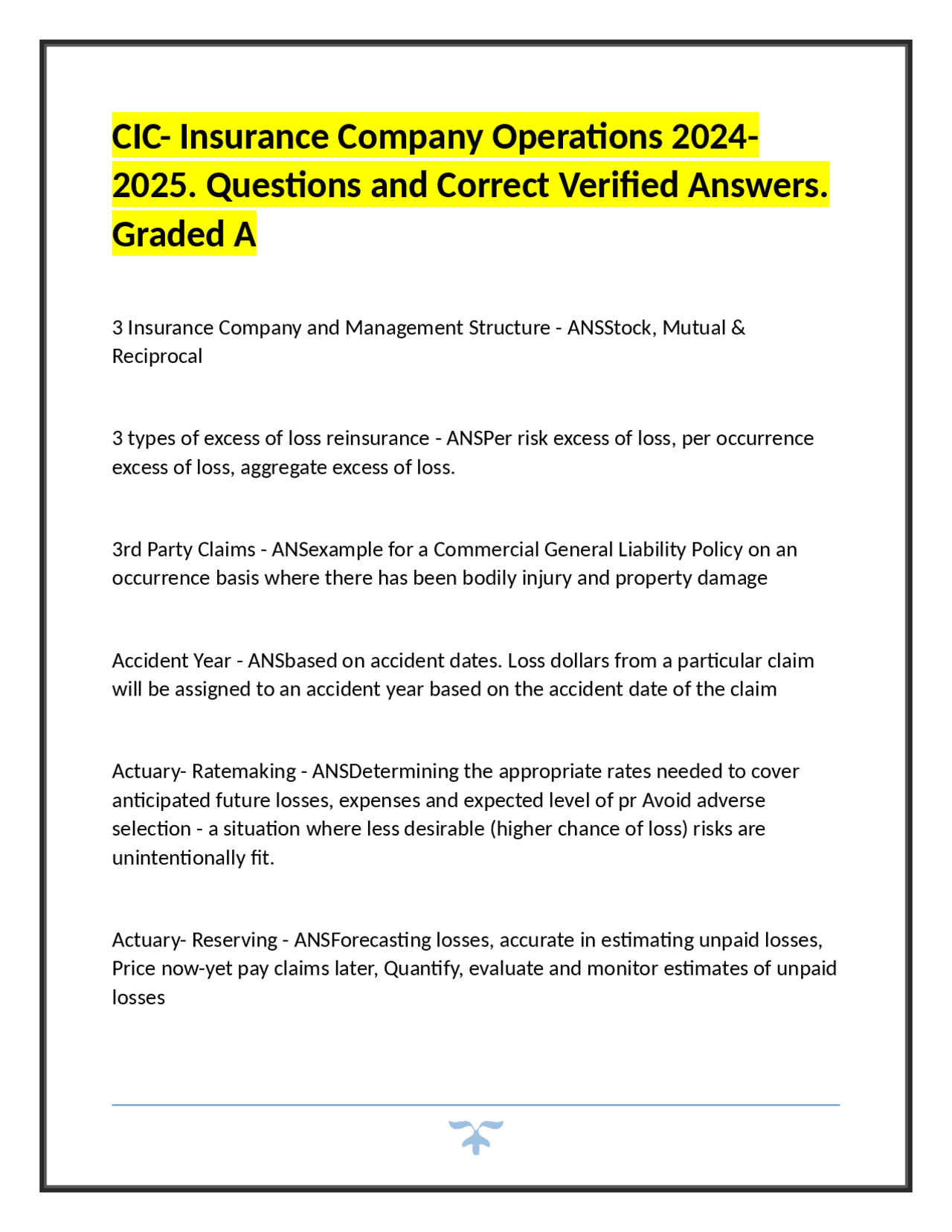 CIC- Insurance Company Operations 2024-2025. Questions and Correct Verified Answers. Graded A

3 Insurance Company and Management Structure - ANSStock, Mutual & Reciprocal

3 types of excess of loss reinsurance - ANSPer risk excess of loss, per occurrence excess of loss, aggregate excess of loss.

3rd Party Claims - ANSexample for a Commercial General Liability Policy on an occurrence basis where there has been bodily injury and property damage

Accident Year - ANSbased on accident dates. Loss dollars from a particular claim will be assigned to an accident year based on the accident date of the claim

Actuary- Ratemaking - ANSDetermining the appropriate rates needed to cover anticipated future losses, expenses and expected level of pr Avoid adverse selection - a situation where less desirable (higher chance of loss) risks are unintentionally fit.

Actuary- Reserving - ANSForecasting losses, accurate in estimating unpaid losses, Price now-yet pay claims later, Quantify, evaluate and monitor estimates of unpaid losses